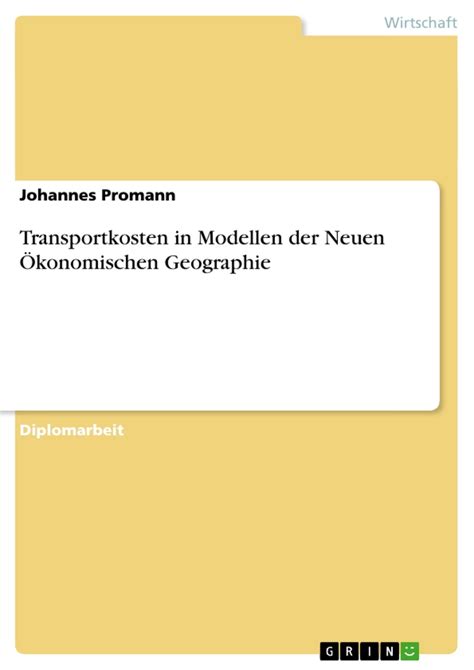 Wirtschaft

Johannes Promann

Transportkosten in Modellen der Neuen Ökonomischen Geographie

Diplomarbeit

GRIN